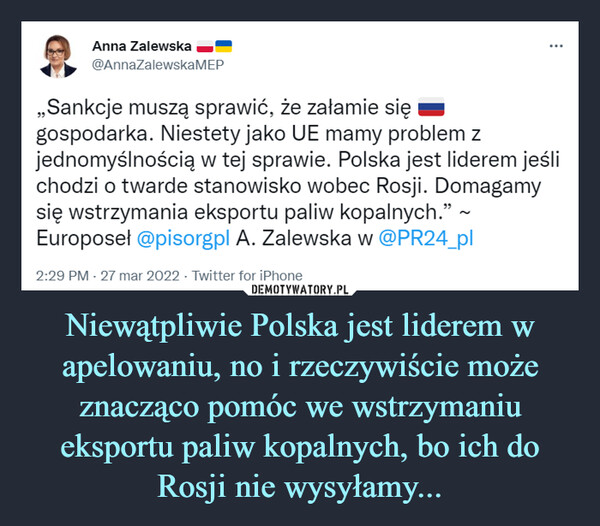 Anna Zalewska
@AnnaZalewskaMEP

...

„Sankcje muszą sprawić, że załamie się gospodarka. Niestety jako UE mamy problem z jednomyślnością w tej sprawie. Polska jest liderem jeśli chodzi o twarde stanowisko wobec Rosji. Domagamy się wstrzymania eksportu paliw kopalnych.” ~ Europoseł @pisorgpl A. Zalewska w @PR24_pl

2:29 PM · 27 mar 2022 · Twitter for iPhone

DEMOTYWATORY.PL

Niewątpliwie Polska jest liderem w apelowaniu, no i rzeczywiście może znacząco pomóc we wstrzymaniu eksportu paliw kopalnych, bo ich do Rosji nie wysyłamy...